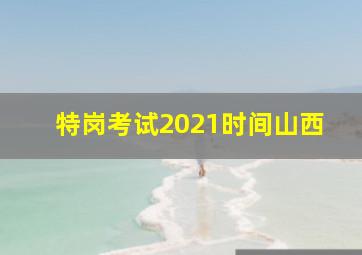 特岗考试2021时间山西